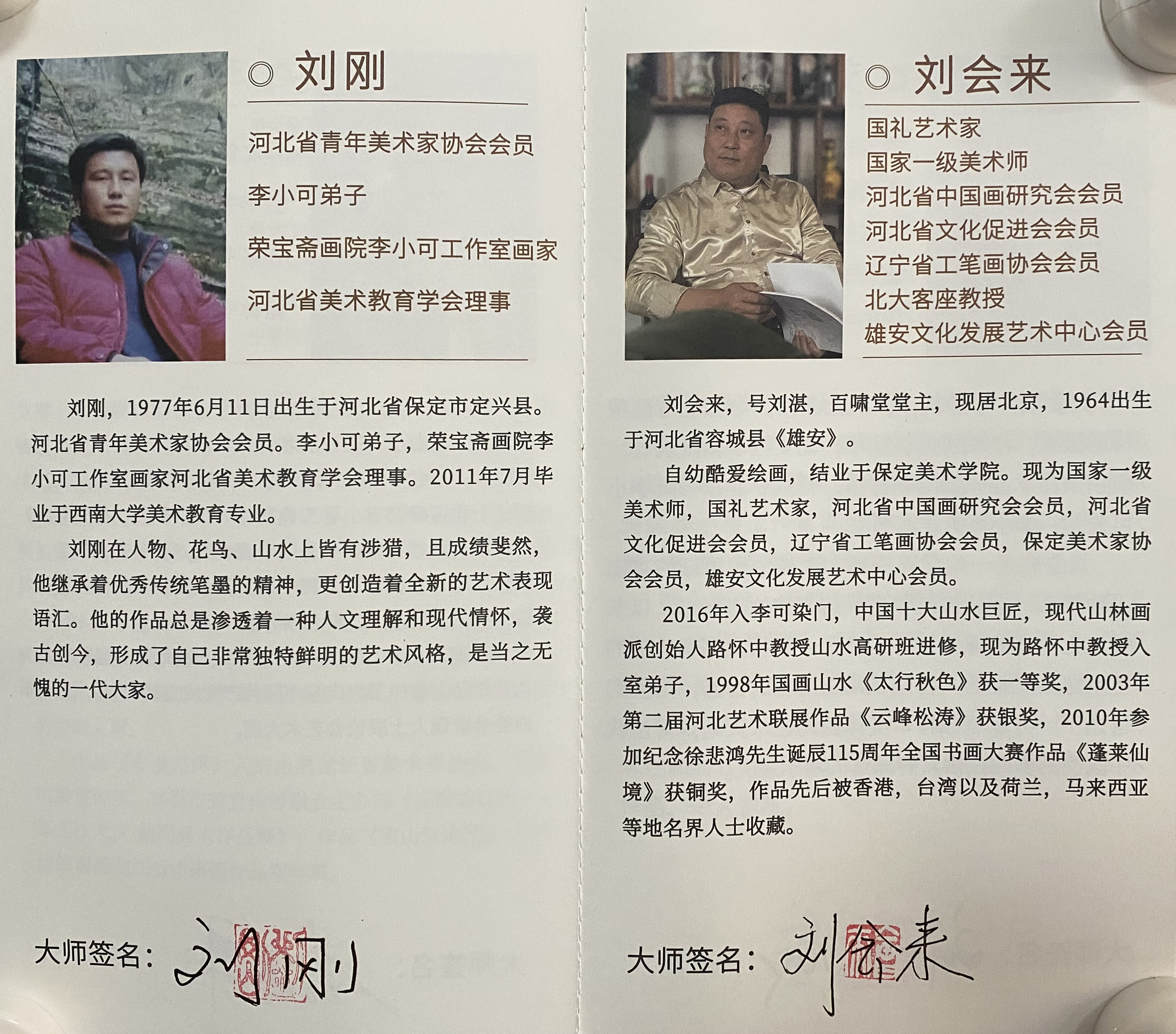 ◎ 刘刚

河北省青年美术家协会会员

李小可弟子

荣宝斋画院李小可工作室画家

河北省美术教育学会理事

刘刚，1977年6月11日出生于河北省保定市定兴县。河北省青年美术家协会会员。李小可弟子，荣宝斋画院李小可工作室画家河北省美术教育学会理事。2011年7月毕业于西南大学美术教育专业。

刘刚在人物、花鸟、山水上皆有涉猎，且成绩斐然，他继承着优秀传统笔墨的精神，更创造着全新的艺术表现语汇。他的作品总是渗透着一种人文理解和现代情怀，袭古创今，形成了自己非常独特鲜明的艺术风格，是当之无愧的一代大家。

大师签名：刘刚

◎ 刘会来

国礼艺术家

国家一级美术师

河北省中国画研究会会员

河北省文化促进会会员

辽宁省工笔画协会会员

北大客座教授

雄安文化发展艺术中心会员

刘会来，号刘湛，百啸堂堂主，现居北京，1964出生于河北省容城县《雄安》。

自幼酷爱绘画，结业于保定美术学院。现为国家一级美术师，国礼艺术家，河北省中国画研究会会员，河北省文化促进会会员，辽宁省工笔画协会会员，保定美术家协会会员，雄安文化发展艺术中心会员。

2016年入李可染门，中国十大山水巨匠，现代山林画派创始人路怀中教授山水高研班进修，现为路怀中教授入室弟子，1998年国画山水《太行秋色》获一等奖，2003年第二届河北艺术联展作品《云峰松涛》获银奖，2010年参加纪念徐悲鸿先生诞辰115周年全国书画大赛作品《蓬莱仙境》获铜奖，作品先后被香港，台湾以及荷兰，马来西亚等地名界人士收藏。

大师签名：刘会来